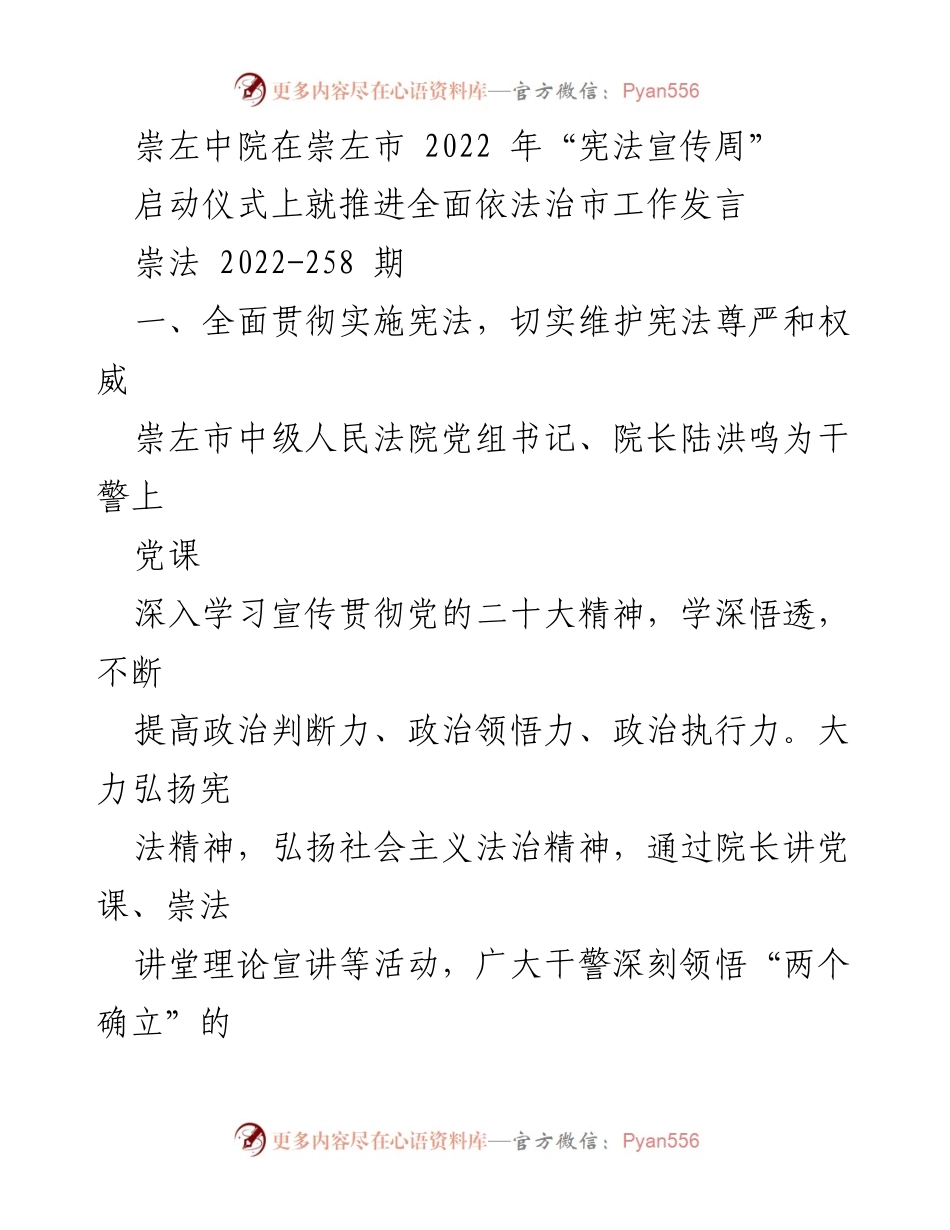 更多内容尽在心语资料库—官方微信：Pyan556

崇左中院在崇左市 2022 年“宪法宣传周”

启动仪式上就推进全面依法治市工作发言

崇法 2022-258 期

一、全面贯彻实施宪法，切实维护宪法尊严和权威

崇左市中级人民法院党组书记、院长陆洪鸣为干警上

党课

深入学习宣传贯彻党的二十大精神，学深悟透，不断

提高政治判断力、政治领悟力、政治执行力。大力弘扬宪

法精神，弘扬社会主义法治精神，通过院长讲党课、崇法

讲堂理论宣讲等活动，广大干警深刻领悟“两个确立”的

更多内容尽在心语资料库—官方微信：Pyan556